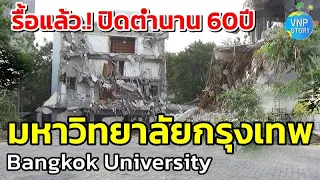 รื้อแล้ว.! ปิดตำนาน 60ปี

VNP STORY

มหาวิทยาลัยกรุงเทพ

Bangkok University